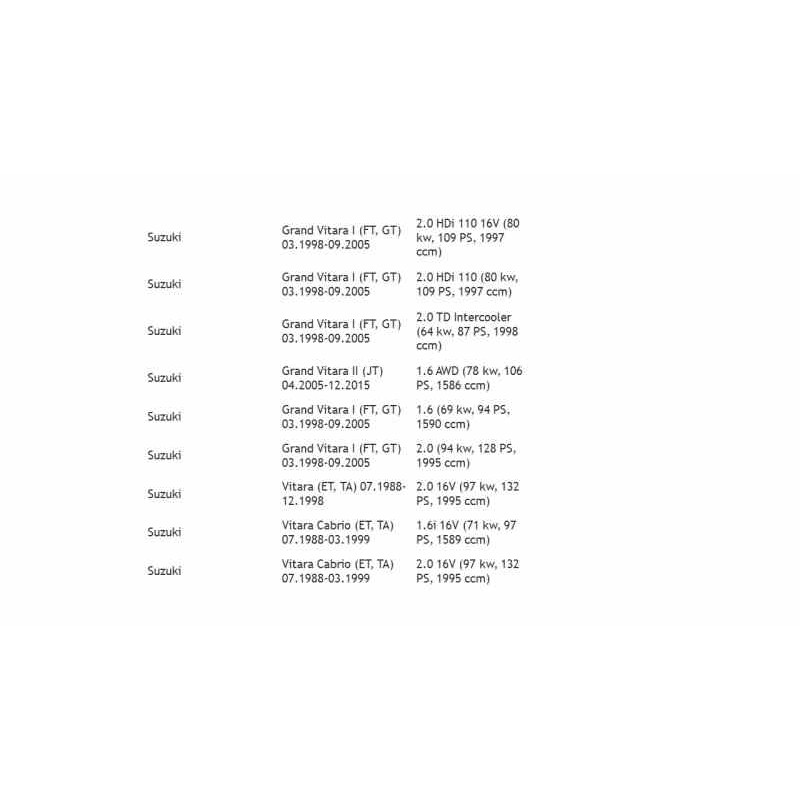 | | | |
|---|---|---|
| Suzuki | Grand Vitara I (FT, GT) 03.1998-09.2005 | 2.0 HDi 110 16V (80 kw, 109 PS, 1997 ccm) |
| Suzuki | Grand Vitara I (FT, GT) 03.1998-09.2005 | 2.0 HDi 110 (80 kw, 109 PS, 1997 ccm) |
| Suzuki | Grand Vitara I (FT, GT) 03.1998-09.2005 | 2.0 TD Intercooler (64 kw, 87 PS, 1998 ccm) |
| Suzuki | Grand Vitara II (JT) 04.2005-12.2015 | 1.6 AWD (78 kw, 106 PS, 1586 ccm) |
| Suzuki | Grand Vitara I (FT, GT) 03.1998-09.2005 | 1.6 (69 kw, 94 PS, 1590 ccm) |
| Suzuki | Grand Vitara I (FT, GT) 03.1998-09.2005 | 2.0 (94 kw, 128 PS, 1995 ccm) |
| Suzuki | Vitara (ET, TA) 07.1988-12.1998 | 2.0 16V (97 kw, 132 PS, 1995 ccm) |
| Suzuki | Vitara Cabrio (ET, TA) 07.1988-03.1999 | 1.6i 16V (71 kw, 97 PS, 1589 ccm) |
| Suzuki | Vitara Cabrio (ET, TA) 07.1988-03.1999 | 2.0 16V (97 kw, 132 PS, 1995 ccm) |